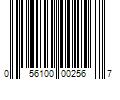 0 56100 00256 7